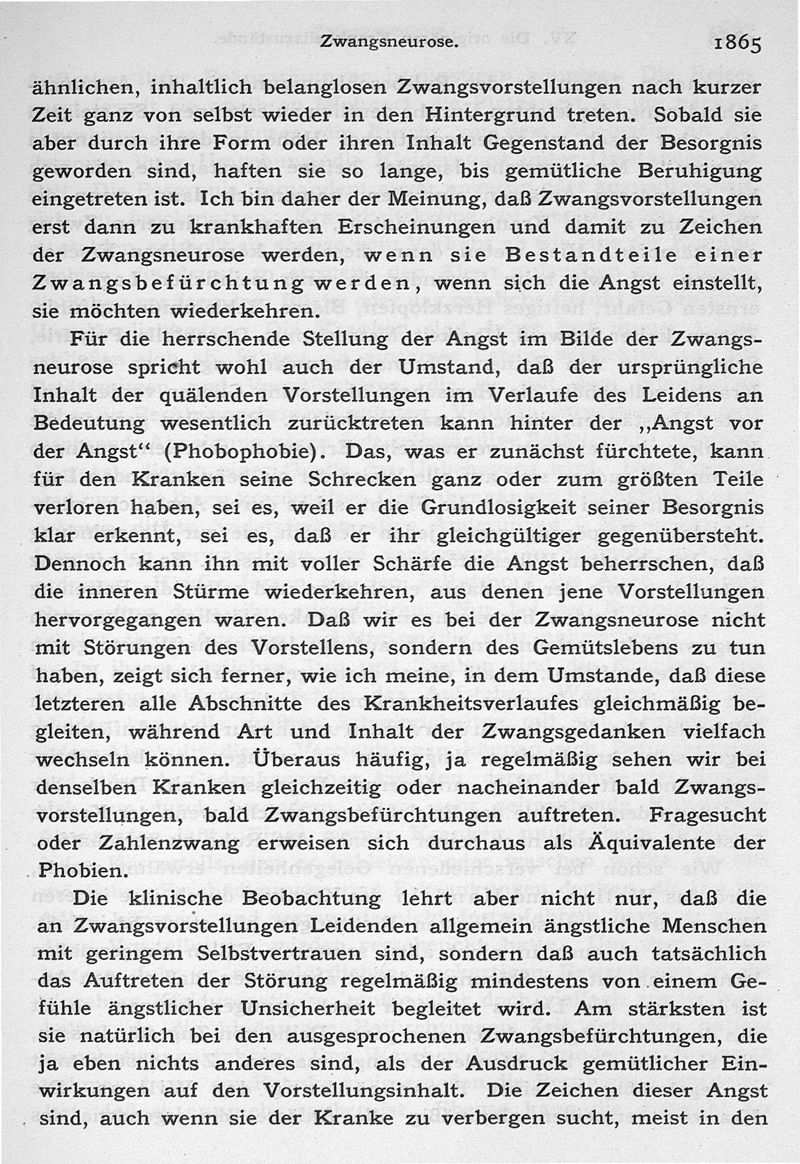 Zwangsneurose. 1865

ähnlichen, inhaltlich belanglosen Zwangsvorstellungen nach kurzer Zeit ganz von selbst wieder in den Hintergrund treten. Sobald sie aber durch ihre Form oder ihren Inhalt Gegenstand der Besorgnis geworden sind, haften sie so lange, bis gemütliche Beruhigung eingetreten ist. Ich bin daher der Meinung, daß Zwangsvorstellungen erst dann zu krankhaften Erscheinungen und damit zu Zeichen der Zwangsneurose werden, wenn sie Bestandteile einer Zwangsbefürchtung werden, wenn sich die Angst einstellt, sie möchten wiederkehren.

Für die herrschende Stellung der Angst im Bilde der Zwangsneurose spricht wohl auch der Umstand, daß der ursprüngliche Inhalt der quälenden Vorstellungen im Verlaufe des Leidens an Bedeutung wesentlich zurücktreten kann hinter der „Angst vor der Angst“ (Phobophobie). Das, was er zunächst fürchtete, kann für den Kranken seine Schrecken ganz oder zum größten Teile verloren haben, sei es, weil er die Grundlosigkeit seiner Besorgnis klar erkennt, sei es, daß er ihr gleichgültiger gegenübersteht. Dennoch kann ihn mit voller Schärfe die Angst beherrschen, daß die inneren Stürme wiederkehren, aus denen jene Vorstellungen hervorgegangen waren. Daß wir es bei der Zwangsneurose nicht mit Störungen des Vorstellens, sondern des Gemütslebens zu tun haben, zeigt sich ferner, wie ich meine, in dem Umstande, daß diese letzteren alle Abschnitte des Krankheitsverlaufes gleichmäßig begleiten, während Art und Inhalt der Zwangsgedanken vielfach wechseln können. Überaus häufig, ja regelmäßig sehen wir bei denselben Kranken gleichzeitig oder nacheinander bald Zwangsvorstellungen, bald Zwangsbefürchtungen auftreten. Fragesucht oder Zahlenzwang erweisen sich durchaus als Äquivalente der Phobien.

Die klinische Beobachtung lehrt aber nicht nur, daß die an Zwangsvorstellungen Leidenden allgemein ängstliche Menschen mit geringem Selbstvertrauen sind, sondern daß auch tatsächlich das Auftreten der Störung regelmäßig mindestens von einem Gefühle ängstlicher Unsicherheit begleitet wird. Am stärksten ist sie natürlich bei den ausgesprochenen Zwangsbefürchtungen, die ja eben nichts anderes sind, als der Ausdruck gemütlicher Einwirkungen auf den Vorstellungsinhalt. Die Zeichen dieser Angst sind, auch wenn sie der Kranke zu verbergen sucht, meist in den